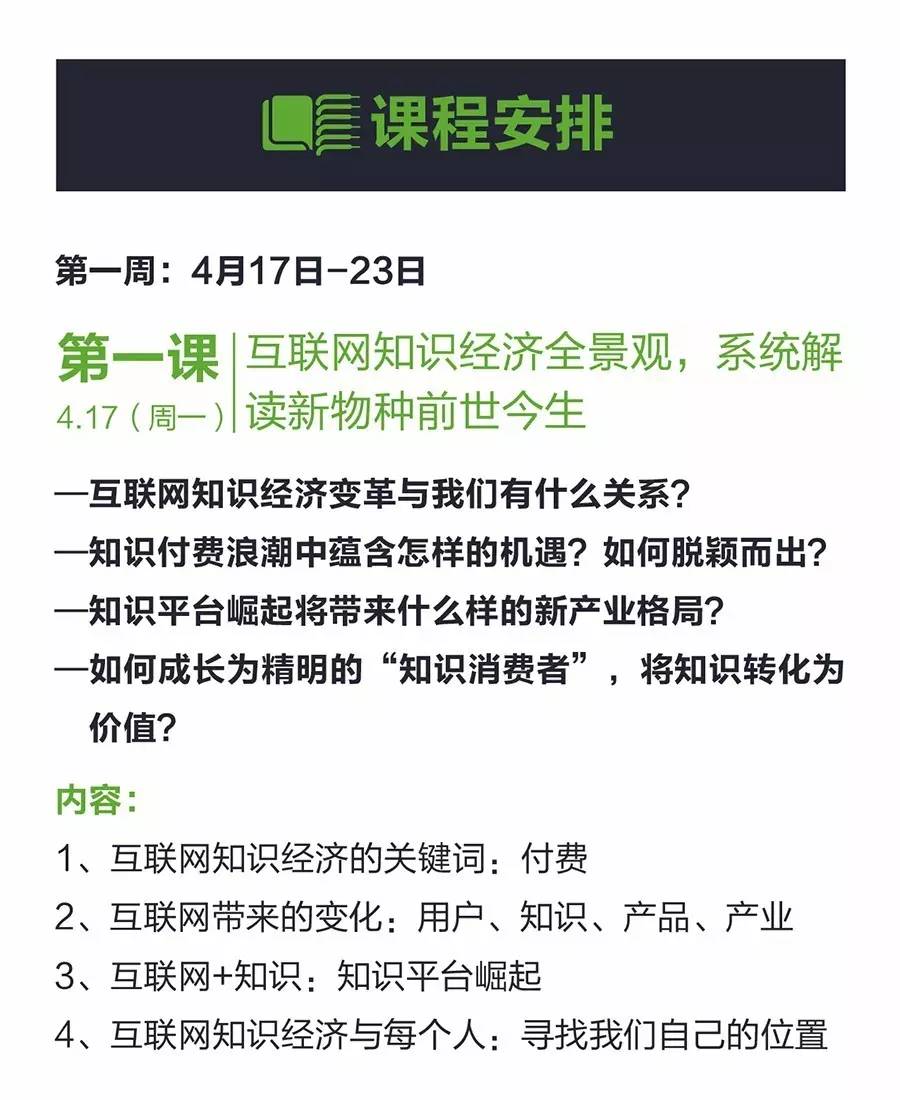 课程安排

第一周：4月17日-23日

第一课
4.17（周一）

互联网知识经济全景观，系统解读新物种前世今生

—互联网知识经济变革与我们有什么关系？
—知识付费浪潮中蕴含怎样的机遇？如何脱颖而出？
—知识平台崛起将带来什么样的新产业格局？
—如何成长为精明的“知识消费者”，将知识转化为价值？

内容：
1、互联网知识经济的关键词：付费
2、互联网带来的变化：用户、知识、产品、产业
3、互联网+知识：知识平台崛起
4、互联网知识经济与每个人：寻找我们自己的位置